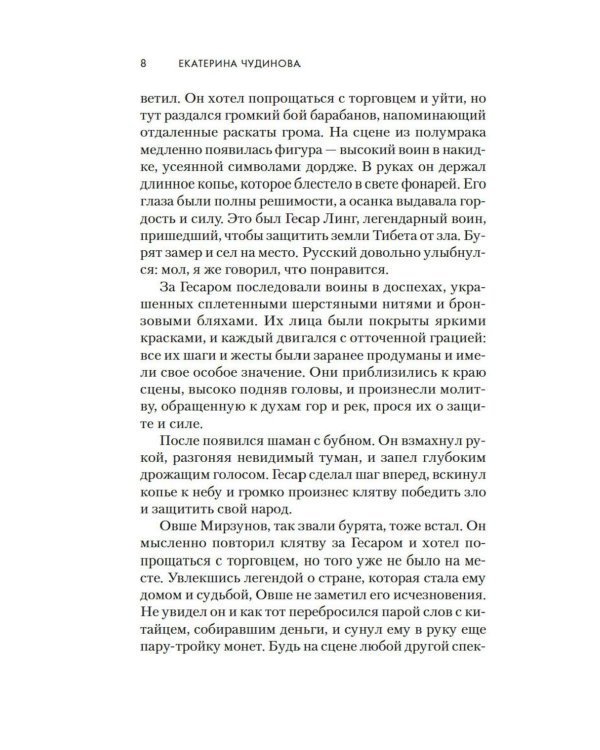 8 ЕКАТЕРИНА ЧУДИНОВА

ветил. Он хотел попрощаться с торговцем и уйти, но тут раздался громкий бой барабанов, напоминающий отдаленные раскаты грома. На сцене из полумрака медленно появилась фигура — высокий воин в накидке, усеянной символами дордже. В руках он держал длинное копье, которое блестело в свете фонарей. Его глаза были полны решимости, а осанка выдавала гордость и силу. Это был Гесар Линг, легендарный воин, пришедший, чтобы защитить земли Тибета от зла. Бурят замер и сел на место. Русский довольно улыбнулся: мол, я же говорил, что понравится.

За Гесаром последовали воины в доспехах, украшенных сплетенными шерстяными нитями и бронзовыми бляхами. Их лица были покрыты яркими красками, и каждый двигался с отточенной грацией: все их шаги и жесты были заранее продуманы и имели свое особое значение. Они приблизились к краю сцены, высоко подняв головы, и произнесли молитву, обращенную к духам гор и рек, прося их о защите и силе.

После появился шаман с бубном. Он взмахнул рукой, разгоняя невидимый туман, и запел глубоким дрожащим голосом. Гесар сделал шаг вперед, вскинул копье к небу и громко произнес клятву победить зло и защитить свой народ.

Овше Мирзунов, так звали бурята, тоже встал. Он мысленно повторил клятву за Гесаром и хотел попрощаться с торговцем, но того уже не было на месте. Увлекшись легендой о стране, которая стала ему домом и судьбой, Овше не заметил его исчезновения. Не увидел он и как тот перебросился парой слов с китайцем, собиравшим деньги, и сунул ему в руку еще пару-тройку монет. Будь на сцене любой другой спек-